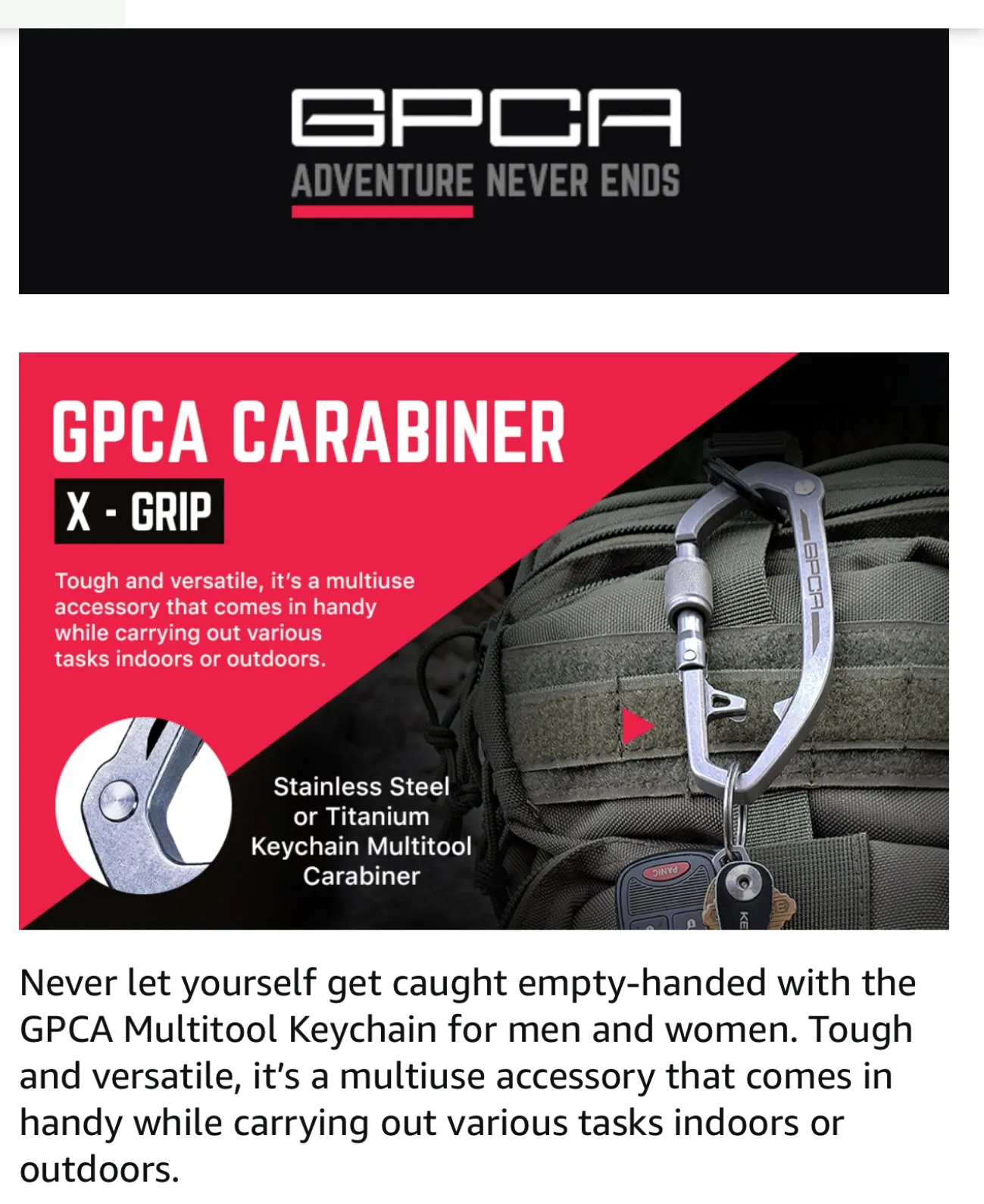 GPCA
ADVENTURE NEVER ENDS

GPCA CARABINER
X - GRIP

Tough and versatile, it's a multiuse accessory that comes in handy while carrying out various tasks indoors or outdoors.

Stainless Steel or Titanium Keychain Multitool Carabiner

GPCA

PANIC

Never let yourself get caught empty-handed with the GPCA Multitool Keychain for men and women. Tough and versatile, it's a multiuse accessory that comes in handy while carrying out various tasks indoors or outdoors.